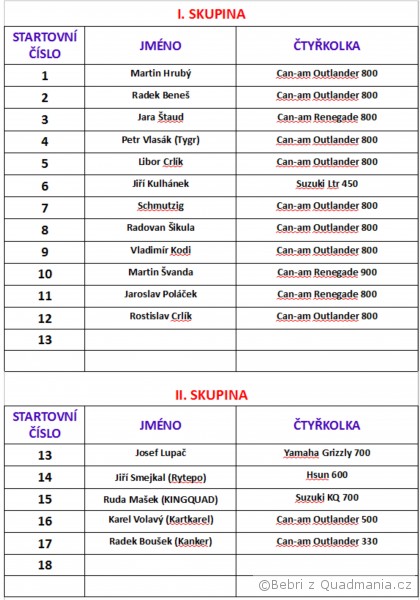 I. SKUPINA

| STARTOVNÍ ČÍSLO | JMÉNO | ČTYŘKOLKA |
|---|---|---|
| 1 | Martin Hrubý | Can-am Outlander 800 |
| 2 | Radek Beneš | Can-am Outlander 800 |
| 3 | Jara Štaud | Can-am Renegade 800 |
| 4 | Petr Vlasák (Tygr) | Can-am Outlander 800 |
| 5 | Libor Crlík | Can-am Outlander 800 |
| 6 | Jiří Kulhánek | Suzuki Ltr 450 |
| 7 | Schmutzig | Can-am Outlander 800 |
| 8 | Radovan Šikula | Can-am Outlander 800 |
| 9 | Vladimír Kodi | Can-am Outlander 800 |
| 10 | Martin Švanda | Can-am Renegade 900 |
| 11 | Jaroslav Poláček | Can-am Renegade 800 |
| 12 | Rostislav Crlík | Can-am Outlander 800 |
| 13 | | |
| | | |

II. SKUPINA

| STARTOVNÍ ČÍSLO | JMÉNO | ČTYŘKOLKA |
|---|---|---|
| 13 | Josef Lupač | Yamaha Grizzly 700 |
| 14 | Jiří Smejkal (Rytepo) | Hsun 600 |
| 15 | Ruda Mašek (KINGQUAD) | Suzuki KQ 700 |
| 16 | Karel Volavý (Kartkarel) | Can-am Outlander 500 |
| 17 | Radek Boušek (Kanker) | Can-am Outlander 330 |
| 18 | | |
| | | |

©Bebri z Quadmania.cz